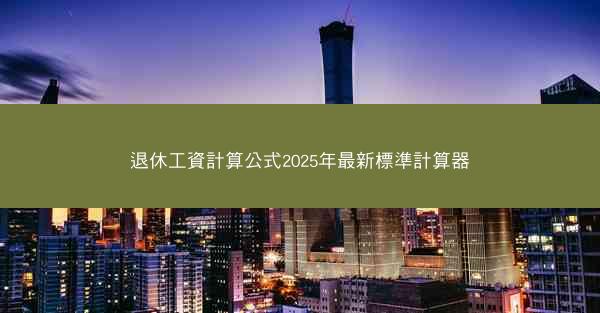 退休工資計算公式2025年最新標準計算器